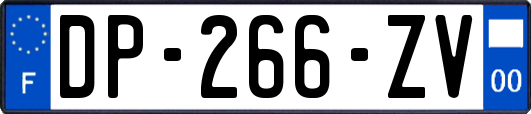 F

DP-266-ZV

00